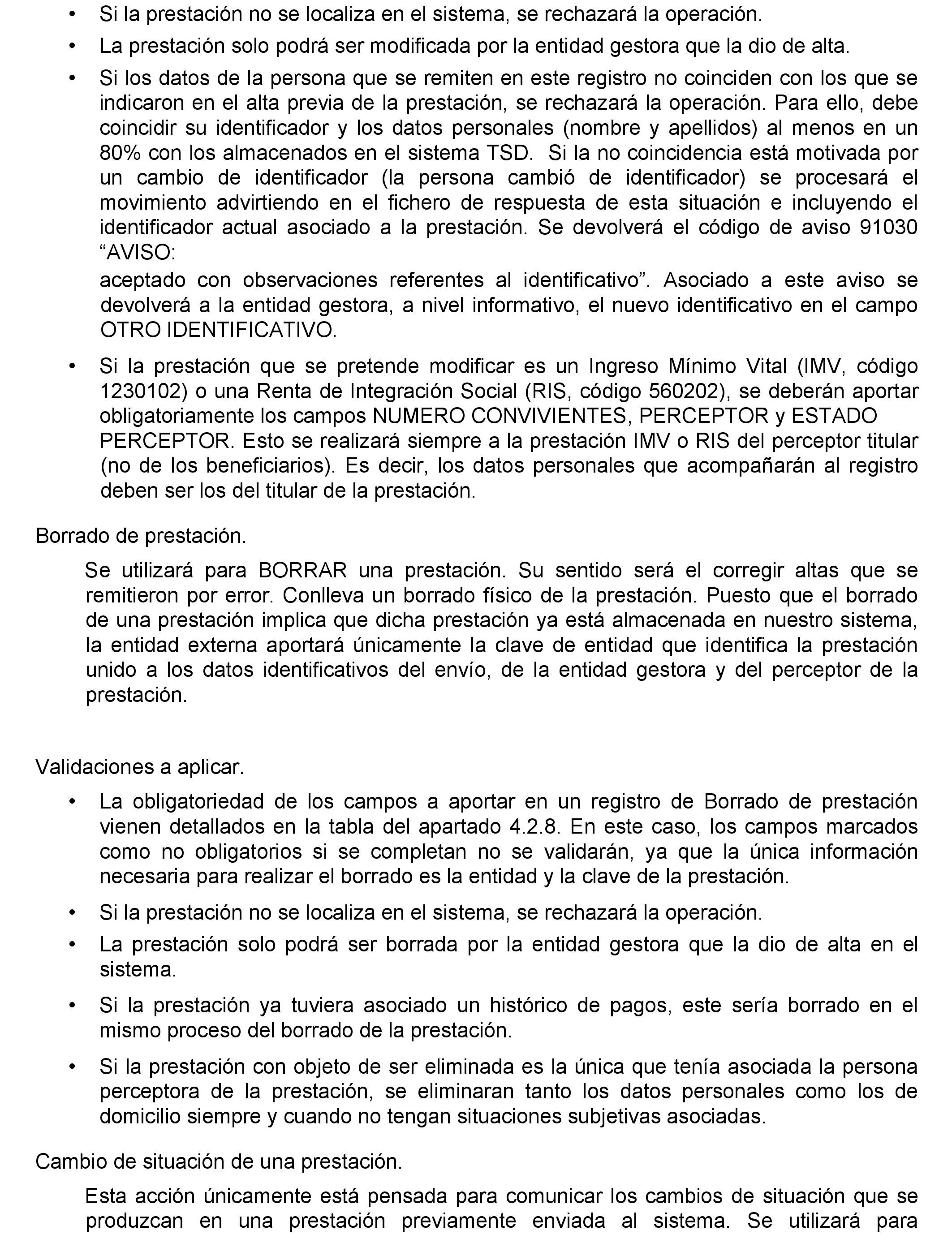 • Si la prestación no se localiza en el sistema, se rechazará la operación.

• La prestación solo podrá ser modificada por la entidad gestora que la dio de alta.

• Si los datos de la persona que se remiten en este registro no coinciden con los que se indicaron en el alta previa de la prestación, se rechazará la operación. Para ello, debe coincidir su identificador y los datos personales (nombre y apellidos) al menos en un 80% con los almacenados en el sistema TSD. Si la no coincidencia está motivada por un cambio de identificador (la persona cambió de identificador) se procesará el movimiento advirtiendo en el fichero de respuesta de esta situación e incluyendo el identificador actual asociado a la prestación. Se devolverá el código de aviso 91030 “AVISO:

aceptado con observaciones referentes al identificativo”. Asociado a este aviso se devolverá a la entidad gestora, a nivel informativo, el nuevo identificativo en el campo OTRO IDENTIFICATIVO.

• Si la prestación que se pretende modificar es un Ingreso Mínimo Vital (IMV, código 1230102) o una Renta de Integración Social (RIS, código 560202), se deberán aportar obligatoriamente los campos NUMERO CONVIVIENTES, PERCEPTOR y ESTADO PERCEPTOR. Esto se realizará siempre a la prestación IMV o RIS del perceptor titular (no de los beneficiarios). Es decir, los datos personales que acompañarán al registro deben ser los del titular de la prestación.

Borrado de prestación.

Se utilizará para BORRAR una prestación. Su sentido será el corregir altas que se remitieron por error. Conlleva un borrado físico de la prestación. Puesto que el borrado de una prestación implica que dicha prestación ya está almacenada en nuestro sistema, la entidad externa aportará únicamente la clave de entidad que identifica la prestación unido a los datos identificativos del envío, de la entidad gestora y del perceptor de la prestación.

Validaciones a aplicar.

• La obligatoriedad de los campos a aportar en un registro de Borrado de prestación vienen detallados en la tabla del apartado 4.2.8. En este caso, los campos marcados como no obligatorios si se completan no se validarán, ya que la única información necesaria para realizar el borrado es la entidad y la clave de la prestación.

• Si la prestación no se localiza en el sistema, se rechazará la operación.

• La prestación solo podrá ser borrada por la entidad gestora que la dio de alta en el sistema.

• Si la prestación ya tuviera asociado un histórico de pagos, este sería borrado en el mismo proceso del borrado de la prestación.

• Si la prestación con objeto de ser eliminada es la única que tenía asociada la persona perceptora de la prestación, se eliminaran tanto los datos personales como los de domicilio siempre y cuando no tengan situaciones subjetivas asociadas.

Cambio de situación de una prestación.

Esta acción únicamente está pensada para comunicar los cambios de situación que se produzcan en una prestación previamente enviada al sistema. Se utilizará para